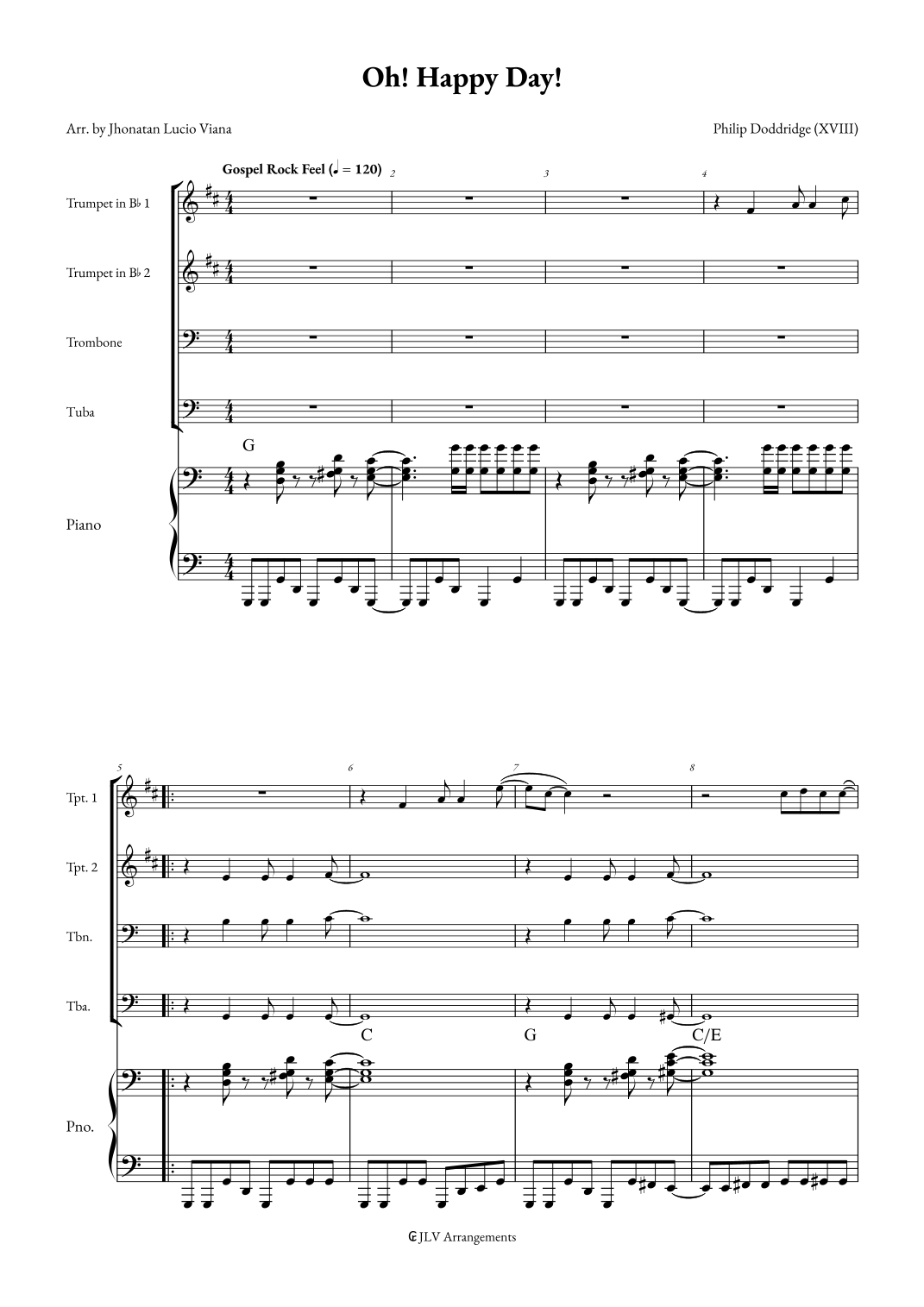 Oh! Happy Day!

Arr. by Jhonatan Lucio Viana

Philip Doddridge (XVIII)

Gospel Rock Feel (♩ = 120)

2

3

4

Trumpet in B♭ 1

Trumpet in B♭ 2

Trombone

Tuba

G

Piano

5

6

7

8

Tpt. 1

Tpt. 2

Tbn.

Tba.

C

G

C/E

Pno.

JLV Arrangements